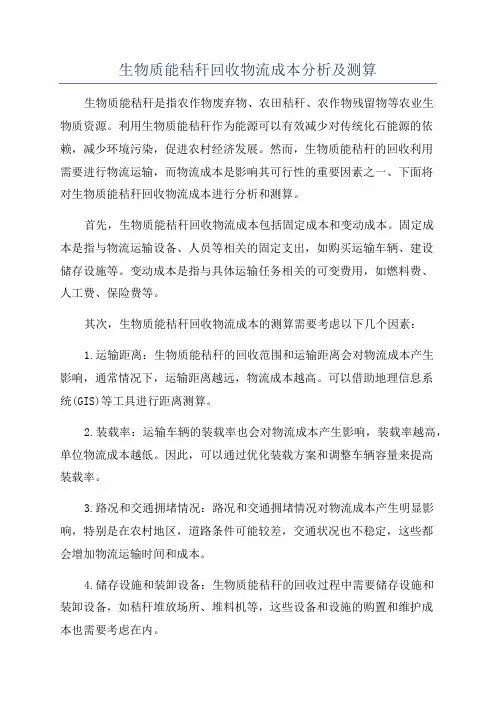 生物质能秸秆回收物流成本分析及测算

生物质能秸秆是指农作物废弃物、农田秸秆、农作物残留物等农业生物质资源。利用生物质能秸秆作为能源可以有效减少对传统化石能源的依赖，减少环境污染，促进农村经济发展。然而，生物质能秸秆的回收利用需要进行物流运输，而物流成本是影响其可行性的重要因素之一、下面将对生物质能秸秆回收物流成本进行分析和测算。

首先，生物质能秸秆回收物流成本包括固定成本和变动成本。固定成本是指与物流运输设备、人员等相关的固定支出，如购买运输车辆、建设储存设施等。变动成本是指与具体运输任务相关的可变费用，如燃料费、人工费、保险费等。

其次，生物质能秸秆回收物流成本的测算需要考虑以下几个因素：

1.运输距离：生物质能秸秆的回收范围和运输距离会对物流成本产生影响，通常情况下，运输距离越远，物流成本越高。可以借助地理信息系统(GIS)等工具进行距离测算。

2.装载率：运输车辆的装载率也会对物流成本产生影响，装载率越高，单位物流成本越低。因此，可以通过优化装载方案和调整车辆容量来提高装载率。

3.路况和交通拥堵情况：路况和交通拥堵情况对物流成本产生明显影响，特别是在农村地区，道路条件可能较差，交通状况也不稳定，这些都会增加物流运输时间和成本。

4.储存设施和装卸设备：生物质能秸秆的回收过程中需要储存设施和装卸设备，如秸秆堆放场所、堆料机等，这些设备和设施的购置和维护成本也需要考虑在内。